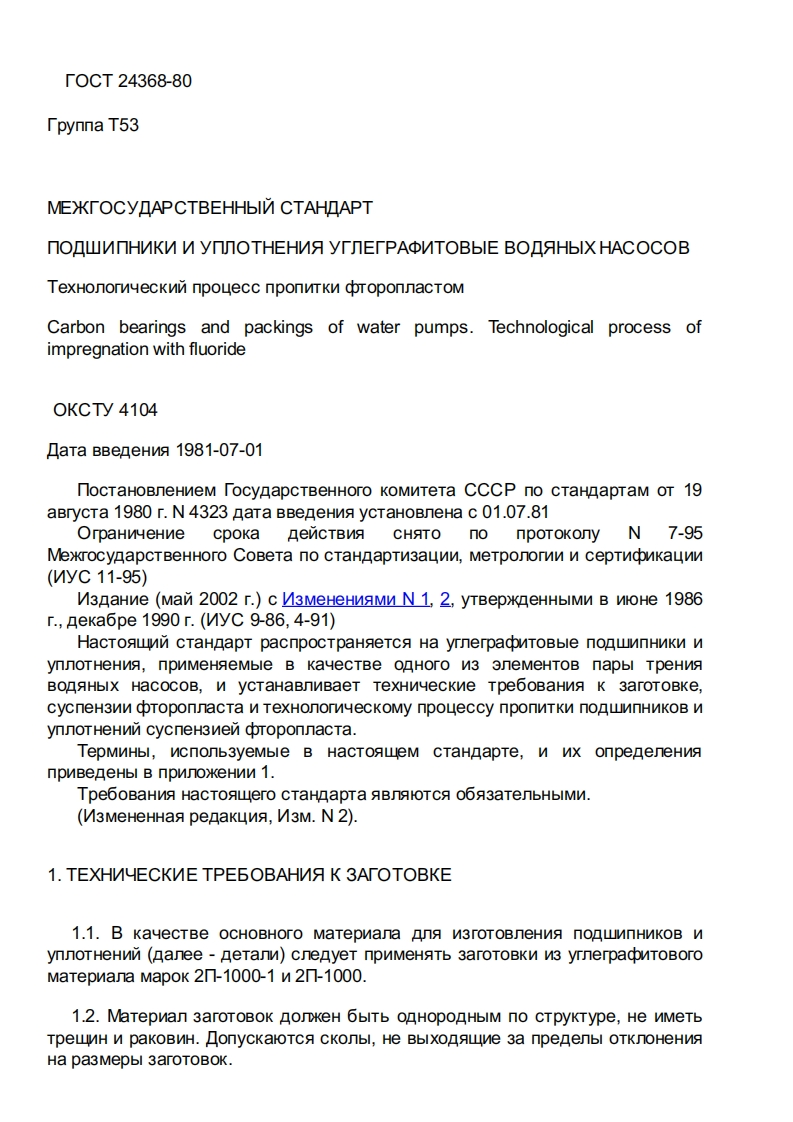 ГОСТ 24368-80

Группа Т53

МЕЖГОСУДАРСТВЕННЫЙ СТАНДАРТ

ПОДШИПНИКИ И УПЛОТНЕНИЯ УГЛЕГРАФИТОВЫЕ ВОДЯНЫХ НАСОСОВ

Технологический процесс пропитки фторопластом

Carbon bearings and packings of water pumps. Technological process of impregnation with fluoride

ОКСТУ 4104

Дата введения 1981-07-01

Постановлением Государственного комитета СССР по стандартам от 19 августа 1980 г. N 4323 дата введения установлена с 01.07.81

Ограничение срока действия снято по протоколу N 7-95 Межгосударственного Совета по стандартизации, метрологии и сертификации (ИУС 11-95)

Издание (май 2002 г.) с Изменениями N 1, 2, утвержденными в июне 1986 г., декабре 1990 г. (ИУС 9-86, 4-91)

Настоящий стандарт распространяется на углеграфитовые подшипники и уплотнения, применяемые в качестве одного из элементов пары трения водяных насосов, и устанавливает технические требования к заготовке, суспензии фторопласта и технологическому процессу пропитки подшипников и уплотнений суспензией фторопласта.

Термины, используемые в настоящем стандарте, и их определения приведены в приложении 1.

Требования настоящего стандарта являются обязательными.

(Измененная редакция, Изм. N 2).

1. ТЕХНИЧЕСКИЕ ТРЕБОВАНИЯ К ЗАГОТОВКЕ

1.1. В качестве основного материала для изготовления подшипников и уплотнений (далее - детали) следует применять заготовки из углеграфитового материала марок 2П-1000-1 и 2П-1000.

1.2. Материал заготовок должен быть однородным по структуре, не иметь трещин и раковин. Допускаются сколы, не выходящие за пределы отклонения на размеры заготовок.